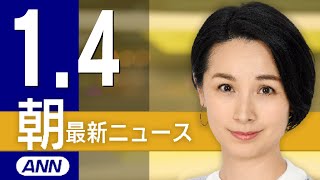 1.4
朝 最新ニュース
ANN